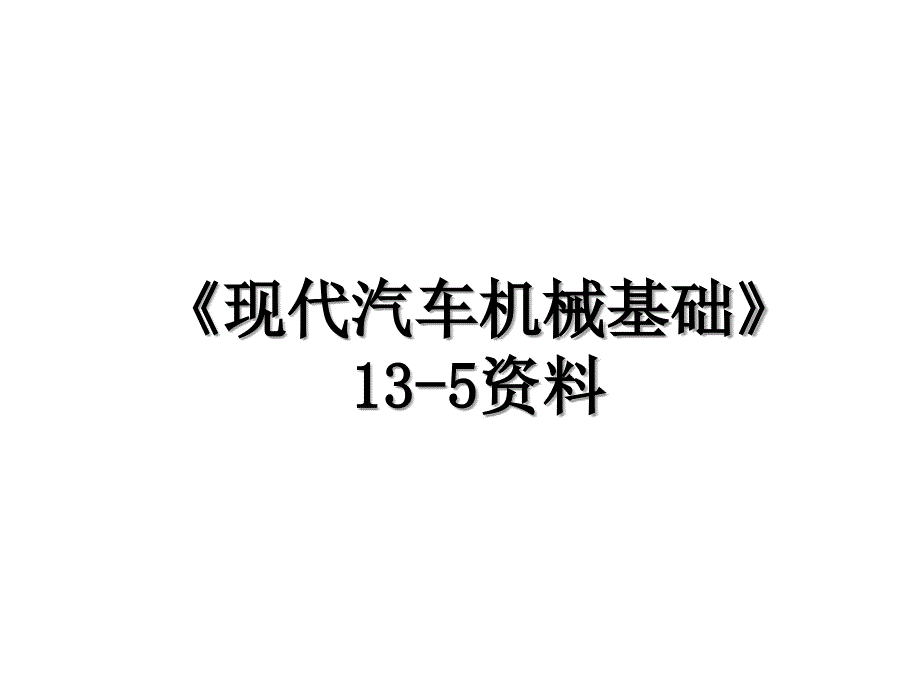 《现代汽车机械基础》13-5资料